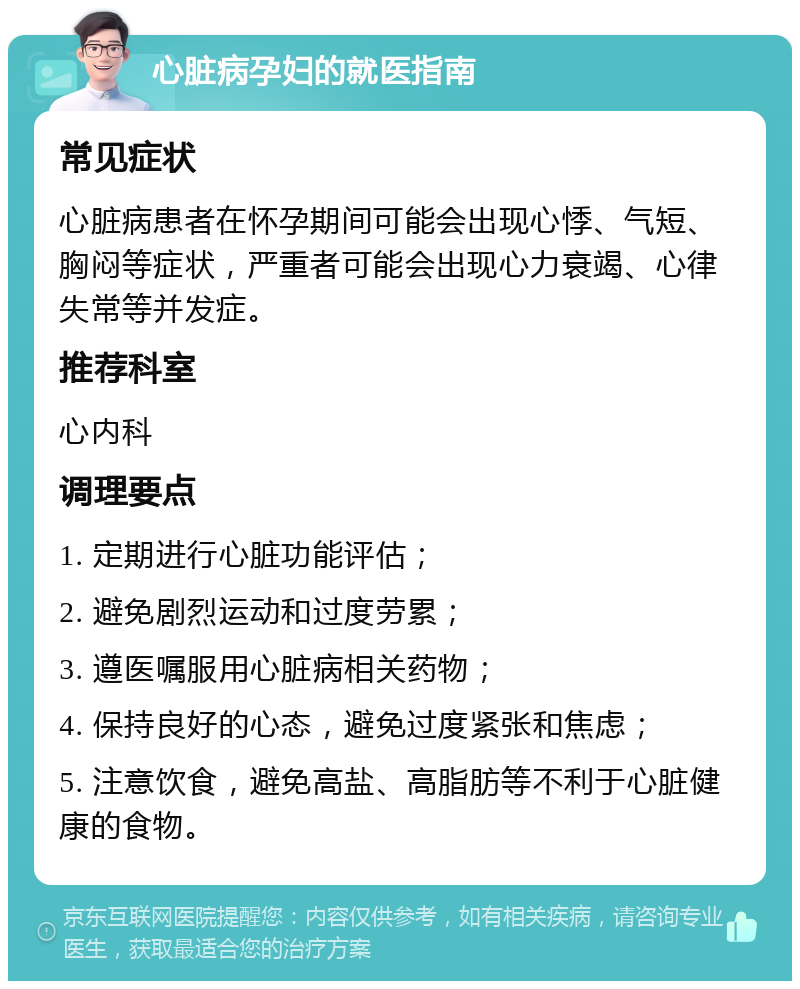 心脏病孕妇的就医指南

常见症状

心脏病患者在怀孕期间可能会出现心悸、气短、胸闷等症状，严重者可能会出现心力衰竭、心律失常等并发症。

推荐科室

心内科

调理要点

1. 定期进行心脏功能评估；

2. 避免剧烈运动和过度劳累；

3. 遵医嘱服用心脏病相关药物；

4. 保持良好的心态，避免过度紧张和焦虑；

5. 注意饮食，避免高盐、高脂肪等不利于心脏健康的食物。

京东互联网医院提醒您：内容仅供参考，如有相关疾病，请咨询专业医生，获取最适合您的治疗方案